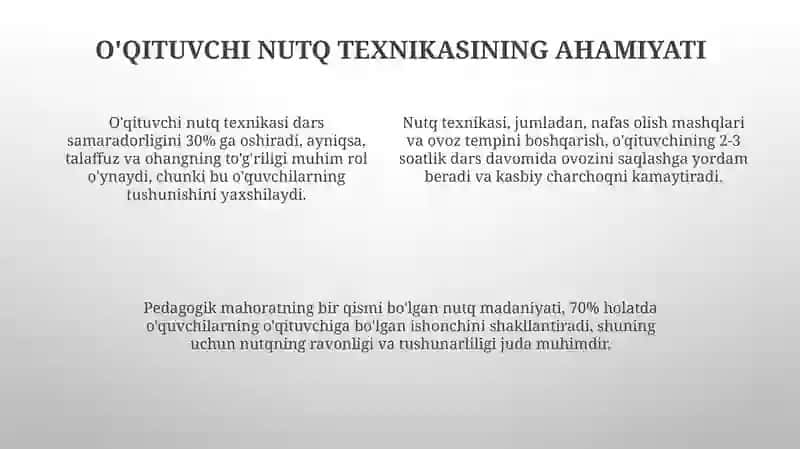 O'QITUVCHI NUTQ TEXNIKASINING AHAMIYATI

O'qituvchi nutq texnikasi dars samaradorligini 30% ga oshiradi, ayniqsa, talaffuz va ohangning to'g'riligi muhim rol o'ynaydi, chunki bu o'quvchilarning tushunishini yaxshilaydi.

Nutq texnikasi, jumladan, nafas olish mashqlari va ovoz tempini boshqarish, o'qituvchining 2-3 soatlik dars davomida ovozini saqlashga yordam beradi va kasbiy charchoqni kamaytiradi.

Pedagogik mahoratning bir qismi bo'lgan nutq madaniyati, 70% holatda o'quvchilarning o'qituvchiga bo'lgan ishonchini shakllantiradi, shuning uchun nutqning ravonligi va tushunarliligi juda muhimdir.